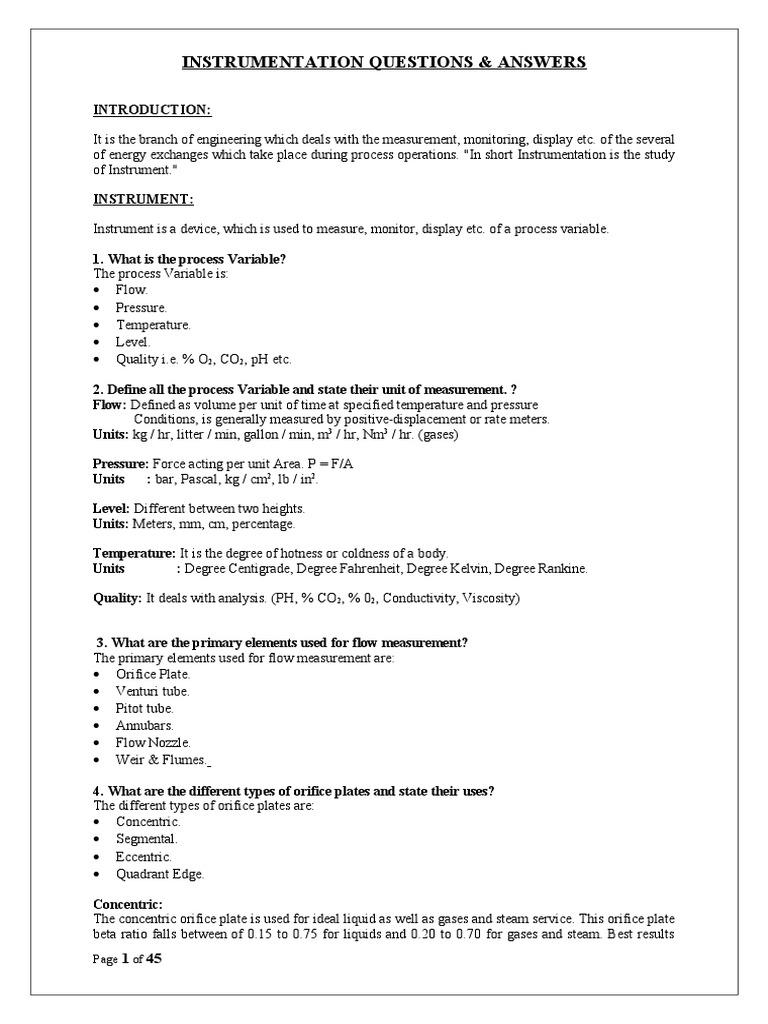 INSTRUMENTATION QUESTIONS & ANSWERS

INTRODUCTION:

It is the branch of engineering which deals with the measurement, monitoring, display etc. of the several of energy exchanges which take place during process operations. "In short Instrumentation is the study of Instrument."

INSTRUMENT:

Instrument is a device, which is used to measure, monitor, display etc. of a process variable.

1. What is the process Variable?
The process Variable is:
• Flow.
• Pressure.
• Temperature.
• Level.
• Quality i.e. % $O_2$, $CO_2$, pH etc.

2. Define all the process Variable and state their unit of measurement. ?
Flow: Defined as volume per unit of time at specified temperature and pressure Conditions, is generally measured by positive-displacement or rate meters.
Units: kg / hr, litter / min, gallon / min, $m^3$ / hr, $Nm^3$ / hr. (gases)

Pressure: Force acting per unit Area. P = F/A
Units : bar, Pascal, kg / $cm^2$, lb / $in^2$.

Level: Different between two heights.
Units: Meters, mm, cm, percentage.

Temperature: It is the degree of hotness or coldness of a body.
Units : Degree Centigrade, Degree Fahrenheit, Degree Kelvin, Degree Rankine.

Quality: It deals with analysis. (PH, % $CO_2$, % $0_2$, Conductivity, Viscosity)

3. What are the primary elements used for flow measurement?
The primary elements used for flow measurement are:
• Orifice Plate.
• Venturi tube.
• Pitot tube.
• Annubars.
• Flow Nozzle.
• Weir & Flumes.

4. What are the different types of orifice plates and state their uses?
The different types of orifice plates are:
• Concentric.
• Segmental.
• Eccentric.
• Quadrant Edge.

Concentric:
The concentric orifice plate is used for ideal liquid as well as gases and steam service. This orifice plate beta ratio falls between of 0.15 to 0.75 for liquids and 0.20 to 0.70 for gases and steam. Best results

Page 1 of 45